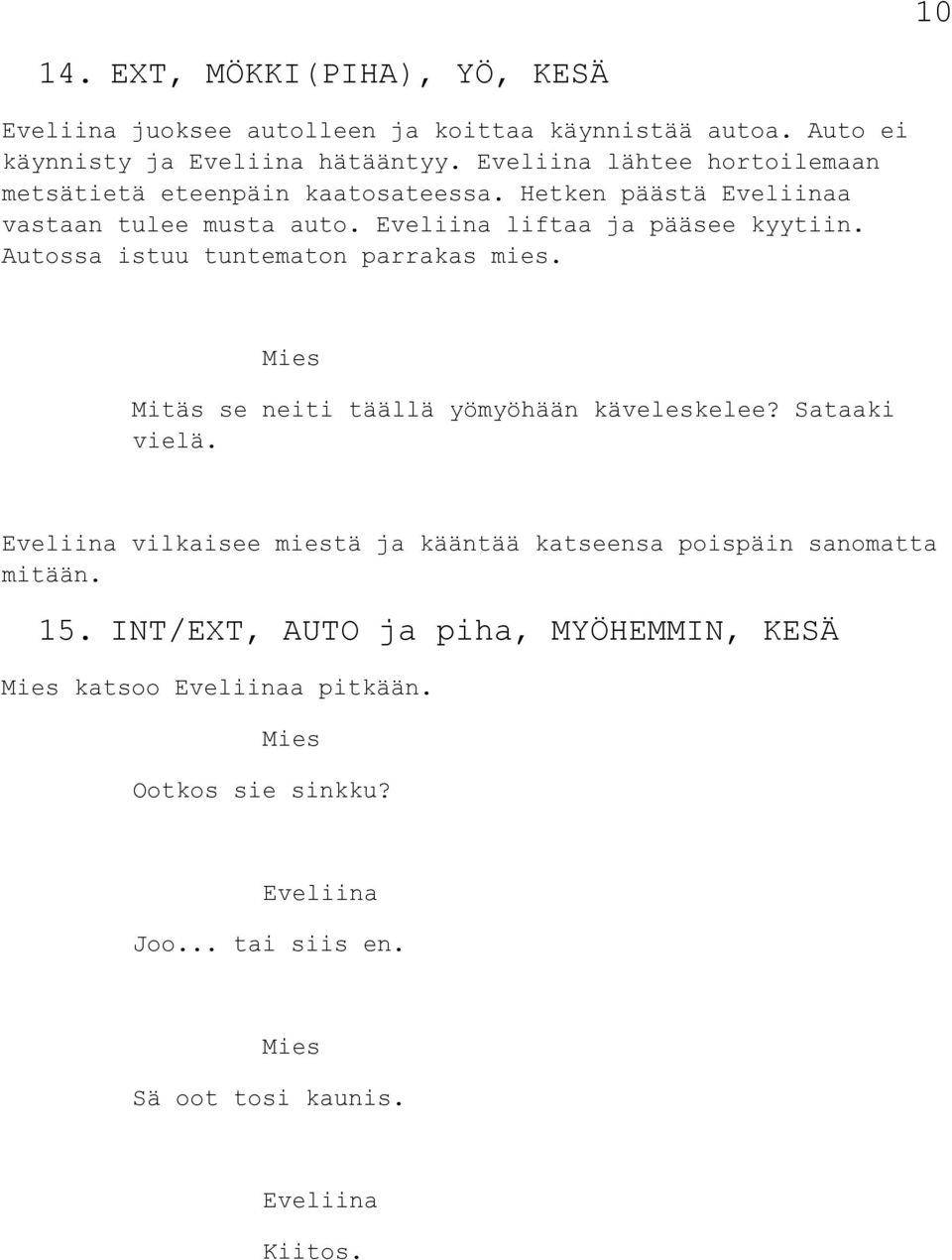 10

14. EXT, MÖKKI(PIHA), YÖ, KESÄ

Eveliina juoksee autolleen ja koittaa käynnistää autoa. Auto ei käynnisty ja Eveliina hätääntyy. Eveliina lähtee hortoilemaan metsätietä eteenpäin kaatosateessa. Hetken päästä Eveliinaa vastaan tulee musta auto. Eveliina liftaa ja pääsee kyytiin. Autossa istuu tuntematon parrakas mies.

Mies

Mitäs se neiti täällä yömyöhään käveleskelee? Sataaki vielä.

Eveliina vilkaisee miestä ja kääntää katseensa poispäin sanomatta mitään.

15. INT/EXT, AUTO ja piha, MYÖHEMMIN, KESÄ

Mies katsoo Eveliinaa pitkään.

Mies

Ootkos sie sinkku?

Eveliina

Joo... tai siis en.

Mies

Sä oot tosi kaunis.

Eveliina

Kiitos.